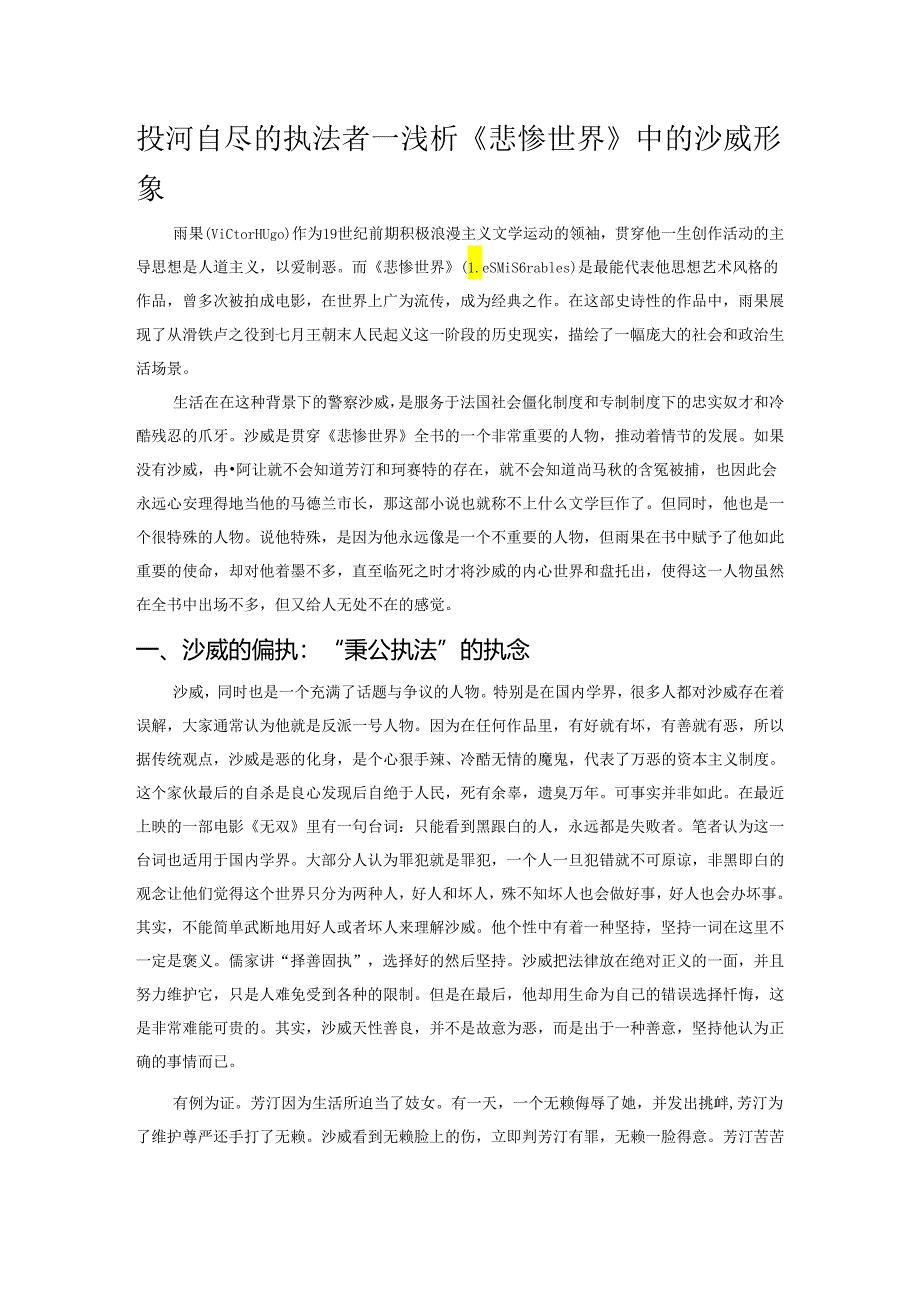 投河自尽的执法者一浅析《悲惨世界》中的沙威形象

雨果(ViCtorHUgo)作为19世纪前期积极浪漫主义文学运动的领袖，贯穿他一生创作活动的主导思想是人道主义，以爱制恶。而《悲惨世界》(1.eSMiS6rables)是最能代表他思想艺术风格的作品，曾多次被拍成电影，在世界上广为流传，成为经典之作。在这部史诗性的作品中，雨果展现了从滑铁卢之役到七月王朝末人民起义这一阶段的历史现实，描绘了一幅庞大的社会和政治生活场景。

生活在在这种背景下的警察沙威，是服务于法国社会僵化制度和专制制度下的忠实奴才和冷酷残忍的爪牙。沙威是贯穿《悲惨世界》全书的一个非常重要的人物，推动着情节的发展。如果没有沙威，冉•阿让就不会知道芳汀和珂赛特的存在，就不会知道尚马秋的含冤被捕，也因此会永远心安理得地当他的马德兰市长，那这部小说也就称不上什么文学巨作了。但同时，他也是一个很特殊的人物。说他特殊，是因为他永远像是一个不重要的人物，但雨果在书中赋予了他如此重要的使命，却对他着墨不多，直至临死之时才将沙威的内心世界和盘托出，使得这一人物虽然在全书中出场不多，但又给人无处不在的感觉。

一、沙威的偏执：“秉公执法”的执念

沙威，同时也是一个充满了话题与争议的人物。特别是在国内学界，很多人都对沙威存在着误解，大家通常认为他就是反派一号人物。因为在任何作品里，有好就有坏，有善就有恶，所以据传统观点，沙威是恶的化身，是个心狠手辣、冷酷无情的魔鬼，代表了万恶的资本主义制度。这个家伙最后的自杀是良心发现后自绝于人民，死有余辜，遗臭万年。可事实并非如此。在最近上映的一部电影《无双》里有一句台词：只能看到黑跟白的人，永远都是失败者。笔者认为这一台词也适用于国内学界。大部分人认为罪犯就是罪犯，一个人一旦犯错就不可原谅，非黑即白的观念让他们觉得这个世界只分为两种人，好人和坏人，殊不知坏人也会做好事，好人也会办坏事。其实，不能简单武断地用好人或者坏人来理解沙威。他个性中有着一种坚持，坚持一词在这里不一定是褒义。儒家讲“择善固执”，选择好的然后坚持。沙威把法律放在绝对正义的一面，并且努力维护它，只是人难免受到各种的限制。但是在最后，他却用生命为自己的错误选择忏悔，这是非常难能可贵的。其实，沙威天性善良，并不是故意为恶，而是出于一种善意，坚持他认为正确的事情而已。

有例为证。芳汀因为生活所迫当了妓女。有一天，一个无赖侮辱了她，并发出挑衅,芳汀为了维护尊严还手打了无赖。沙威看到无赖脸上的伤，立即判芳汀有罪，无赖一脸得意。芳汀苦苦